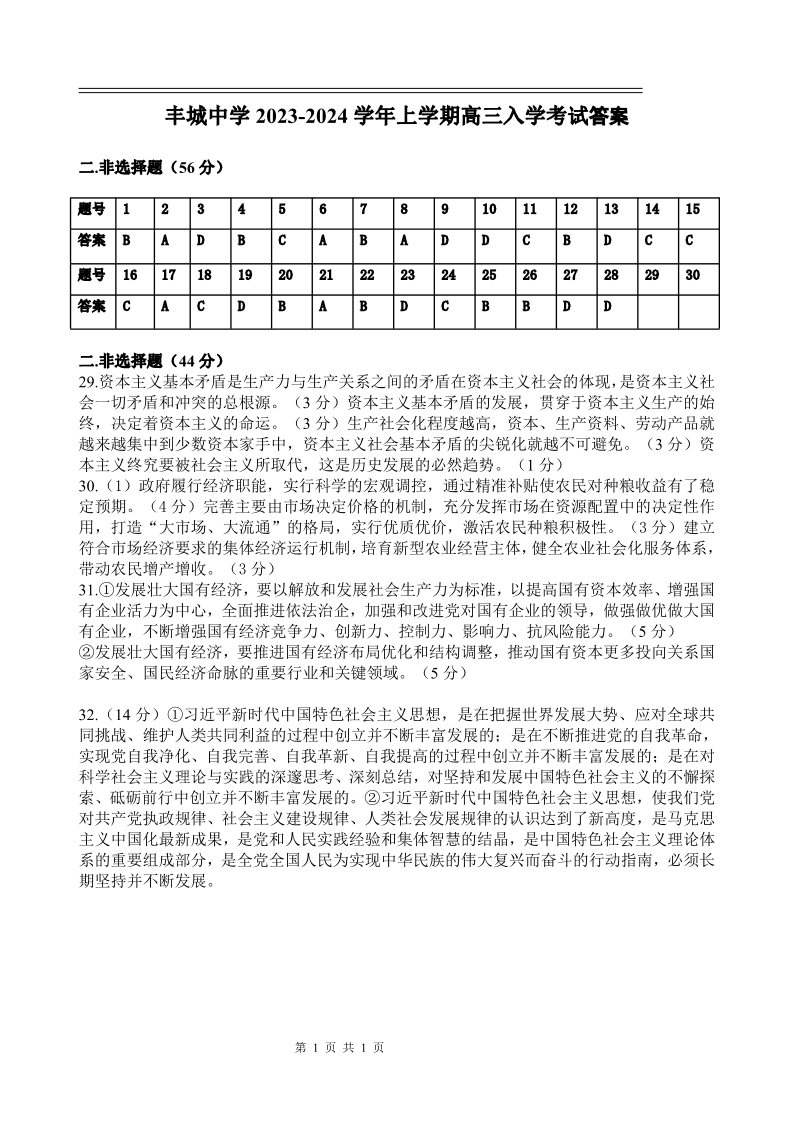 丰城中学 2023-2024 学年上学期高三入学考试答案

二.非选择题（56 分）

| 题号 | 1 | 2 | 3 | 4 | 5 | 6 | 7 | 8 | 9 | 10 | 11 | 12 | 13 | 14 | 15 |
|---|---|---|---|---|---|---|---|---|---|---|---|---|---|---|---|
| 答案 | B | A | D | B | C | A | B | A | D | D | C | B | D | C | C |
| 题号 | 16 | 17 | 18 | 19 | 20 | 21 | 22 | 23 | 24 | 25 | 26 | 27 | 28 | 29 | 30 |
| 答案 | C | A | C | D | B | A | B | D | C | B | B | D | D |  |  |

二.非选择题（44 分）
29.资本主义基本矛盾是生产力与生产关系之间的矛盾在资本主义社会的体现，是资本主义社会一切矛盾和冲突的总根源。（3 分）资本主义基本矛盾的发展，贯穿于资本主义生产的始终，决定着资本主义的命运。（3 分）生产社会化程度越高，资本、生产资料、劳动产品就越来越集中到少数资本家手中，资本主义社会基本矛盾的尖锐化就越不可避免。（3 分）资本主义终究要被社会主义所取代，这是历史发展的必然趋势。（1 分）
30.（1）政府履行经济职能，实行科学的宏观调控，通过精准补贴使农民对种粮收益有了稳定预期。（4 分）完善主要由市场决定价格的机制，充分发挥市场在资源配置中的决定性作用，打造“大市场、大流通”的格局，实行优质优价，激活农民种粮积极性。（3 分）建立符合市场经济要求的集体经济运行机制，培育新型农业经营主体，健全农业社会化服务体系，带动农民增产增收。（3 分）
31.①发展壮大国有经济，要以解放和发展社会生产力为标准，以提高国有资本效率、增强国有企业活力为中心，全面推进依法治企，加强和改进党对国有企业的领导，做强做优做大国有企业，不断增强国有经济竞争力、创新力、控制力、影响力、抗风险能力。（5 分）
②发展壮大国有经济，要推进国有经济布局优化和结构调整，推动国有资本更多投向关系国家安全、国民经济命脉的重要行业和关键领域。（5 分）

32.（14 分）①习近平新时代中国特色社会主义思想，是在把握世界发展大势、应对全球共同挑战、维护人类共同利益的过程中创立并不断丰富发展的；是在不断推进党的自我革命，实现党自我净化、自我完善、自我革新、自我提高的过程中创立并不断丰富发展的；是在对科学社会主义理论与实践的深邃思考、深刻总结，对坚持和发展中国特色社会主义的不懈探索、砥砺前行中创立并不断丰富发展的。②习近平新时代中国特色社会主义思想，使我们党对共产党执政规律、社会主义建设规律、人类社会发展规律的认识达到了新高度，是马克思主义中国化最新成果，是党和人民实践经验和集体智慧的结晶，是中国特色社会主义理论体系的重要组成部分，是全党全国人民为实现中华民族的伟大复兴而奋斗的行动指南，必须长期坚持并不断发展。

第 1 页 共 1 页